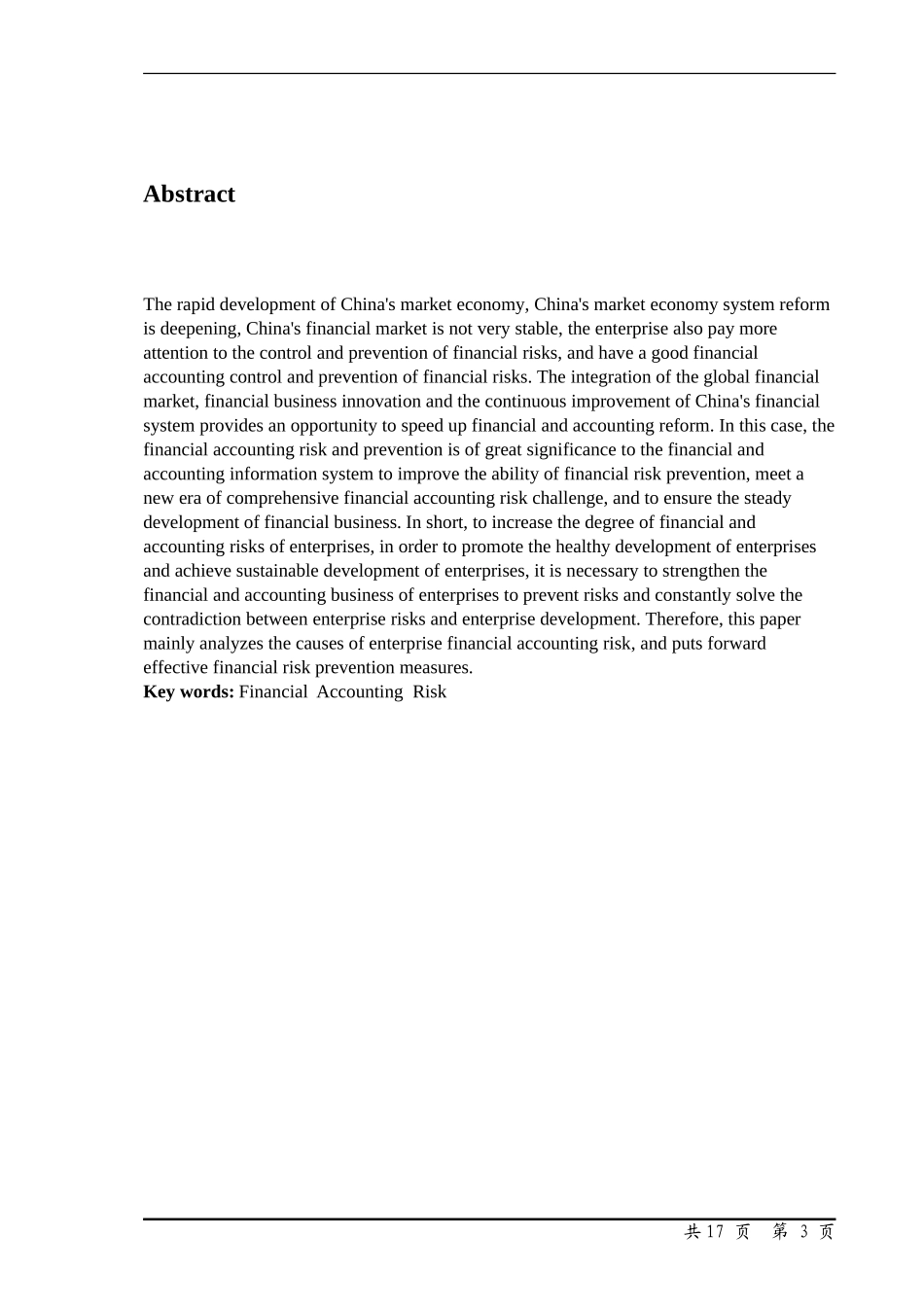 Abstract

The rapid development of China's market economy, China's market economy system reform is deepening, China's financial market is not very stable, the enterprise also pay more attention to the control and prevention of financial risks, and have a good financial accounting control and prevention of financial risks. The integration of the global financial market, financial business innovation and the continuous improvement of China's financial system provides an opportunity to speed up financial and accounting reform. In this case, the financial accounting risk and prevention is of great significance to the financial and accounting information system to improve the ability of financial risk prevention, meet a new era of comprehensive financial accounting risk challenge, and to ensure the steady development of financial business. In short, to increase the degree of financial and accounting risks of enterprises, in order to promote the healthy development of enterprises and achieve sustainable development of enterprises, it is necessary to strengthen the financial and accounting business of enterprises to prevent risks and constantly solve the contradiction between enterprise risks and enterprise development. Therefore, this paper mainly analyzes the causes of enterprise financial accounting risk, and puts forward effective financial risk prevention measures.
Key words: Financial Accounting Risk

共17页 第3页